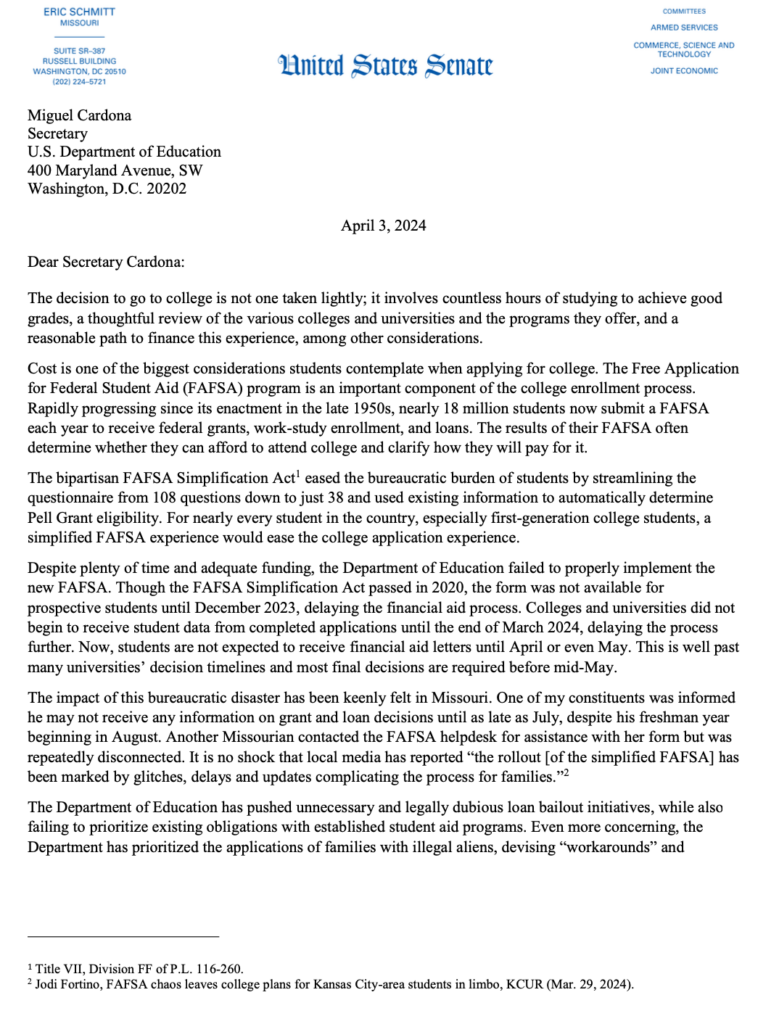 ERIC SCHMITT
MISSOURI

SUITE SR-387
RUSSELL BUILDING
WASHINGTON, DC 20510
(202) 224-5721

United States Senate

COMMITTEES
ARMED SERVICES
COMMERCE, SCIENCE AND TECHNOLOGY
JOINT ECONOMIC

Miguel Cardona
Secretary
U.S. Department of Education
400 Maryland Avenue, SW
Washington, D.C. 20202

April 3, 2024

Dear Secretary Cardona:

The decision to go to college is not one taken lightly; it involves countless hours of studying to achieve good grades, a thoughtful review of the various colleges and universities and the programs they offer, and a reasonable path to finance this experience, among other considerations.

Cost is one of the biggest considerations students contemplate when applying for college. The Free Application for Federal Student Aid (FAFSA) program is an important component of the college enrollment process. Rapidly progressing since its enactment in the late 1950s, nearly 18 million students now submit a FAFSA each year to receive federal grants, work-study enrollment, and loans. The results of their FAFSA often determine whether they can afford to attend college and clarify how they will pay for it.

The bipartisan FAFSA Simplification Act$^1$ eased the bureaucratic burden of students by streamlining the questionnaire from 108 questions down to just 38 and used existing information to automatically determine Pell Grant eligibility. For nearly every student in the country, especially first-generation college students, a simplified FAFSA experience would ease the college application experience.

Despite plenty of time and adequate funding, the Department of Education failed to properly implement the new FAFSA. Though the FAFSA Simplification Act passed in 2020, the form was not available for prospective students until December 2023, delaying the financial aid process. Colleges and universities did not begin to receive student data from completed applications until the end of March 2024, delaying the process further. Now, students are not expected to receive financial aid letters until April or even May. This is well past many universities' decision timelines and most final decisions are required before mid-May.

The impact of this bureaucratic disaster has been keenly felt in Missouri. One of my constituents was informed he may not receive any information on grant and loan decisions until as late as July, despite his freshman year beginning in August. Another Missourian contacted the FAFSA helpdesk for assistance with her form but was repeatedly disconnected. It is no shock that local media has reported "the rollout [of the simplified FAFSA] has been marked by glitches, delays and updates complicating the process for families."$^2$

The Department of Education has pushed unnecessary and legally dubious loan bailout initiatives, while also failing to prioritize existing obligations with established student aid programs. Even more concerning, the Department has prioritized the applications of families with illegal aliens, devising "workarounds" and

$^1$ Title VII, Division FF of P.L. 116-260.
$^2$ Jodi Fortino, FAFSA chaos leaves college plans for Kansas City-area students in limbo, KCUR (Mar. 29, 2024).